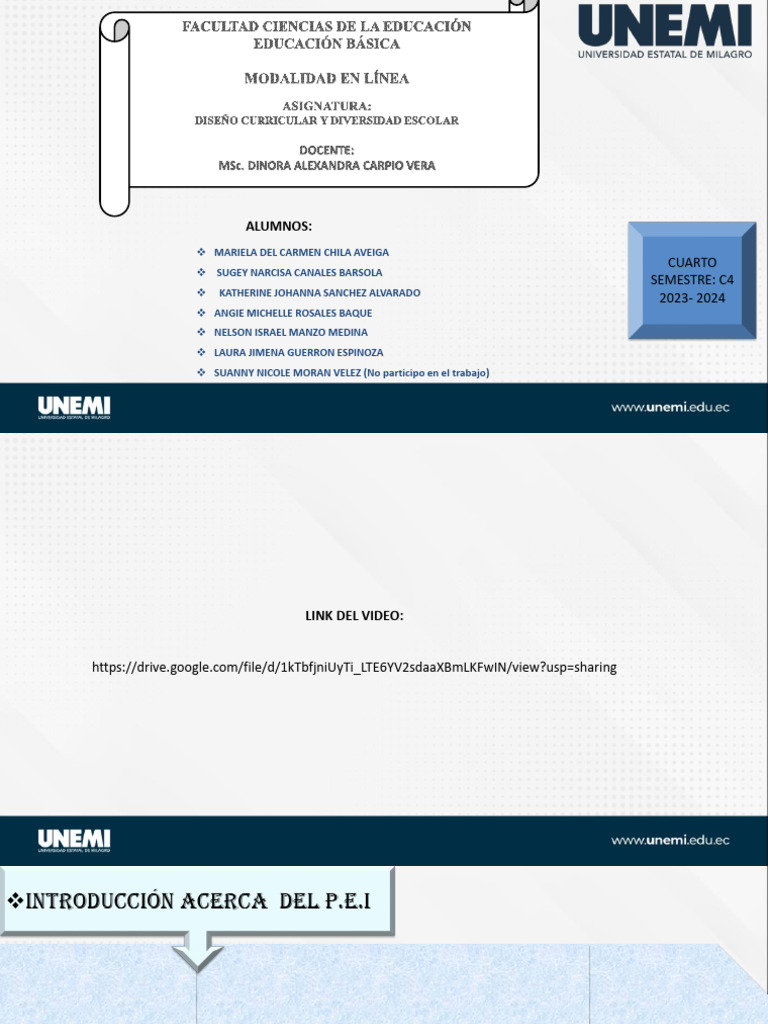 FACULTAD CIENCIAS DE LA EDUCACIÓN
EDUCACIÓN BÁSICA

MODALIDAD EN LÍNEA

ASIGNATURA:
DISEÑO CURRICULAR Y DIVERSIDAD ESCOLAR

DOCENTE:
MSc. DINORA ALEXANDRA CARPIO VERA

UNEMI
UNIVERSIDAD ESTATAL DE MILAGRO

ALUMNOS:

❖ MARIELA DEL CARMEN CHILA AVEIGA
❖ SUGEY NARCISA CANALES BARSOLA
❖ KATHERINE JOHANNA SANCHEZ ALVARADO
❖ ANGIE MICHELLE ROSALES BAQUE
❖ NELSON ISRAEL MANZO MEDINA
❖ LAURA JIMENA GUERRON ESPINOZA
❖ SUANNY NICOLE MORAN VELEZ (No participo en el trabajo)

CUARTO SEMESTRE: C4
2023- 2024

UNEMI
UNIVERSIDAD ESTATAL DE MILAGRO
www.unemi.edu.ec

LINK DEL VIDEO:

https://drive.google.com/file/d/1kTbfjniUyTi_LTE6YV2sdaaXBmLKFwIN/view?usp=sharing

UNEMI
UNIVERSIDAD ESTATAL DE MILAGRO
www.unemi.edu.ec

❖INTRODUCCIÓN ACERCA DEL P.E.I